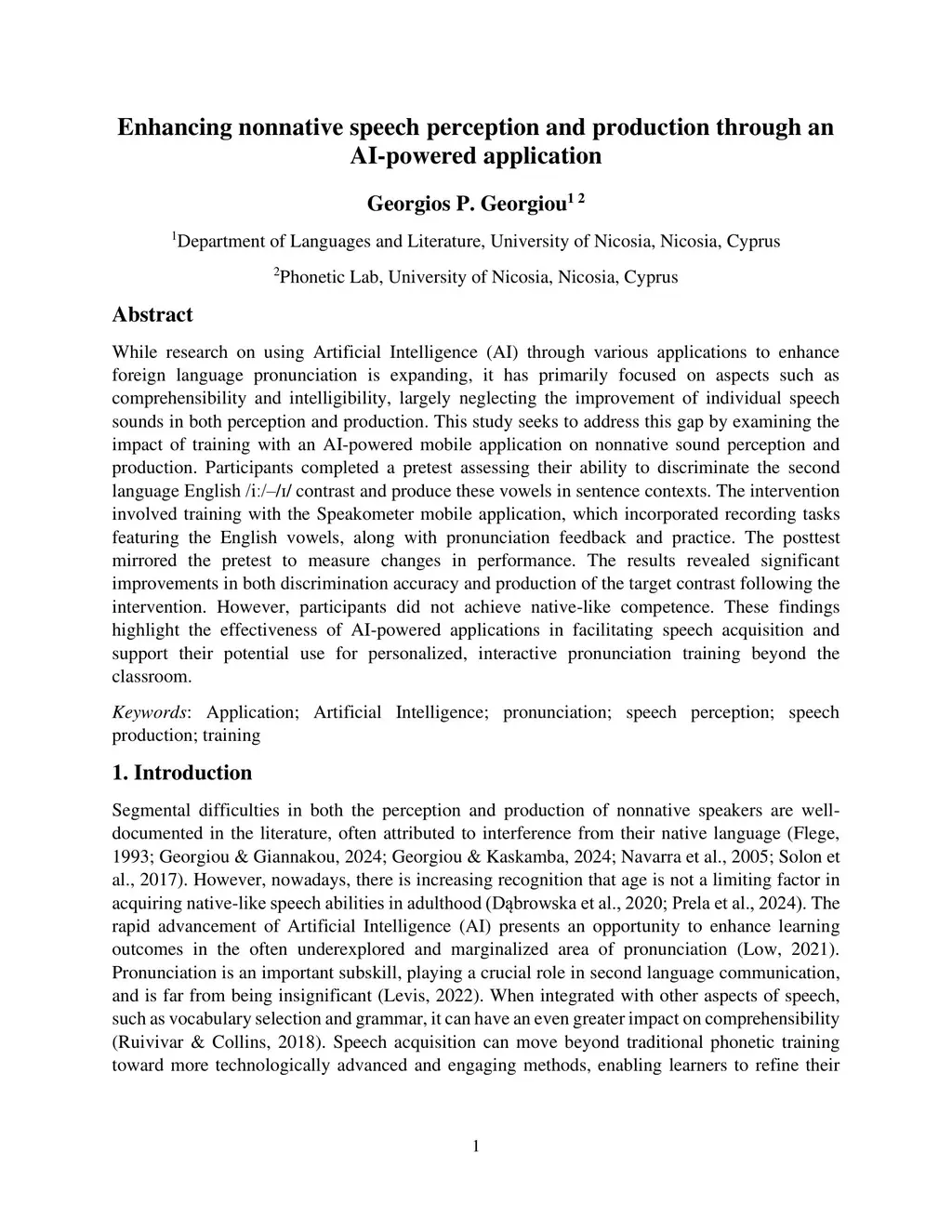 Enhancing nonnative speech perception and production through an AI-powered application

Georgios P. Georgiou$^{1\ 2}$

$^1$Department of Languages and Literature, University of Nicosia, Nicosia, Cyprus

$^2$Phonetic Lab, University of Nicosia, Nicosia, Cyprus

Abstract

While research on using Artificial Intelligence (AI) through various applications to enhance foreign language pronunciation is expanding, it has primarily focused on aspects such as comprehensibility and intelligibility, largely neglecting the improvement of individual speech sounds in both perception and production. This study seeks to address this gap by examining the impact of training with an AI-powered mobile application on nonnative sound perception and production. Participants completed a pretest assessing their ability to discriminate the second language English /iː/–/ɪ/ contrast and produce these vowels in sentence contexts. The intervention involved training with the Speakometer mobile application, which incorporated recording tasks featuring the English vowels, along with pronunciation feedback and practice. The posttest mirrored the pretest to measure changes in performance. The results revealed significant improvements in both discrimination accuracy and production of the target contrast following the intervention. However, participants did not achieve native-like competence. These findings highlight the effectiveness of AI-powered applications in facilitating speech acquisition and support their potential use for personalized, interactive pronunciation training beyond the classroom.

Keywords: Application; Artificial Intelligence; pronunciation; speech perception; speech production; training

1. Introduction

Segmental difficulties in both the perception and production of nonnative speakers are well-documented in the literature, often attributed to interference from their native language (Flege, 1993; Georgiou & Giannakou, 2024; Georgiou & Kaskamba, 2024; Navarra et al., 2005; Solon et al., 2017). However, nowadays, there is increasing recognition that age is not a limiting factor in acquiring native-like speech abilities in adulthood (Dąbrowska et al., 2020; Prela et al., 2024). The rapid advancement of Artificial Intelligence (AI) presents an opportunity to enhance learning outcomes in the often underexplored and marginalized area of pronunciation (Low, 2021). Pronunciation is an important subskill, playing a crucial role in second language communication, and is far from being insignificant (Levis, 2022). When integrated with other aspects of speech, such as vocabulary selection and grammar, it can have an even greater impact on comprehensibility (Ruivivar & Collins, 2018). Speech acquisition can move beyond traditional phonetic training toward more technologically advanced and engaging methods, enabling learners to refine their

1